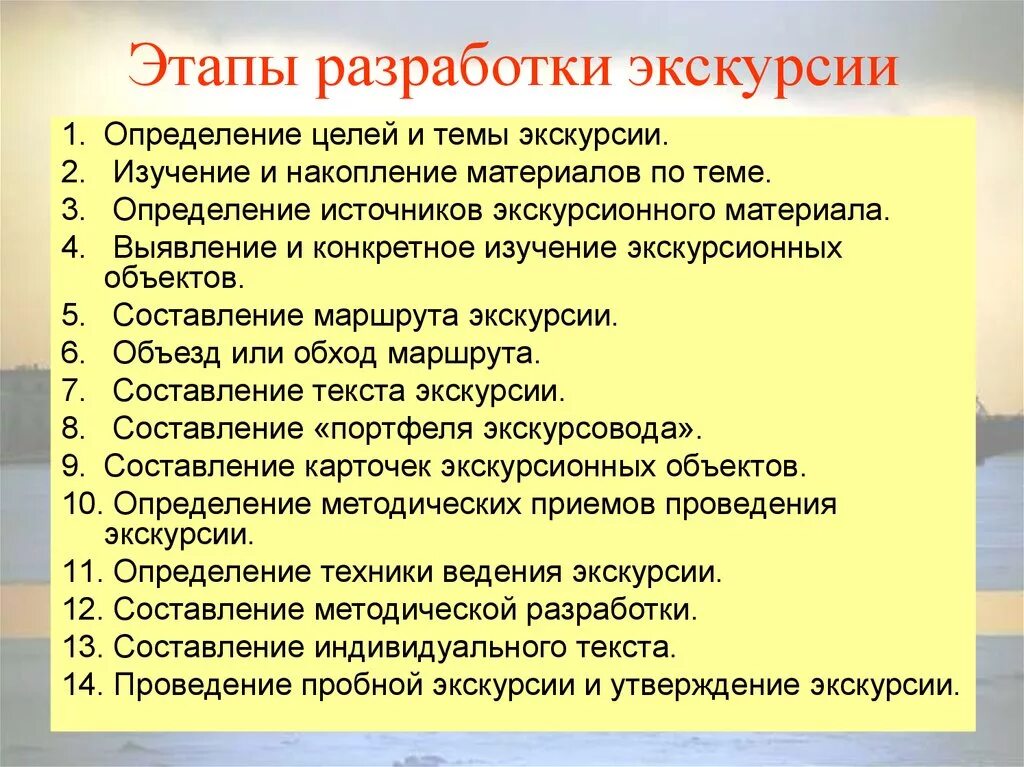 Этапы разработки экскурсии

1. Определение целей и темы экскурсии.
2. Изучение и накопление материалов по теме.
3. Определение источников экскурсионного материала.
4. Выявление и конкретное изучение экскурсионных объектов.
5. Составление маршрута экскурсии.
6. Объезд или обход маршрута.
7. Составление текста экскурсии.
8. Составление «портфеля экскурсовода».
9. Составление карточек экскурсионных объектов.
10. Определение методических приемов проведения экскурсии.
11. Определение техники ведения экскурсии.
12. Составление методической разработки.
13. Составление индивидуального текста.
14. Проведение пробной экскурсии и утверждение экскурсии.